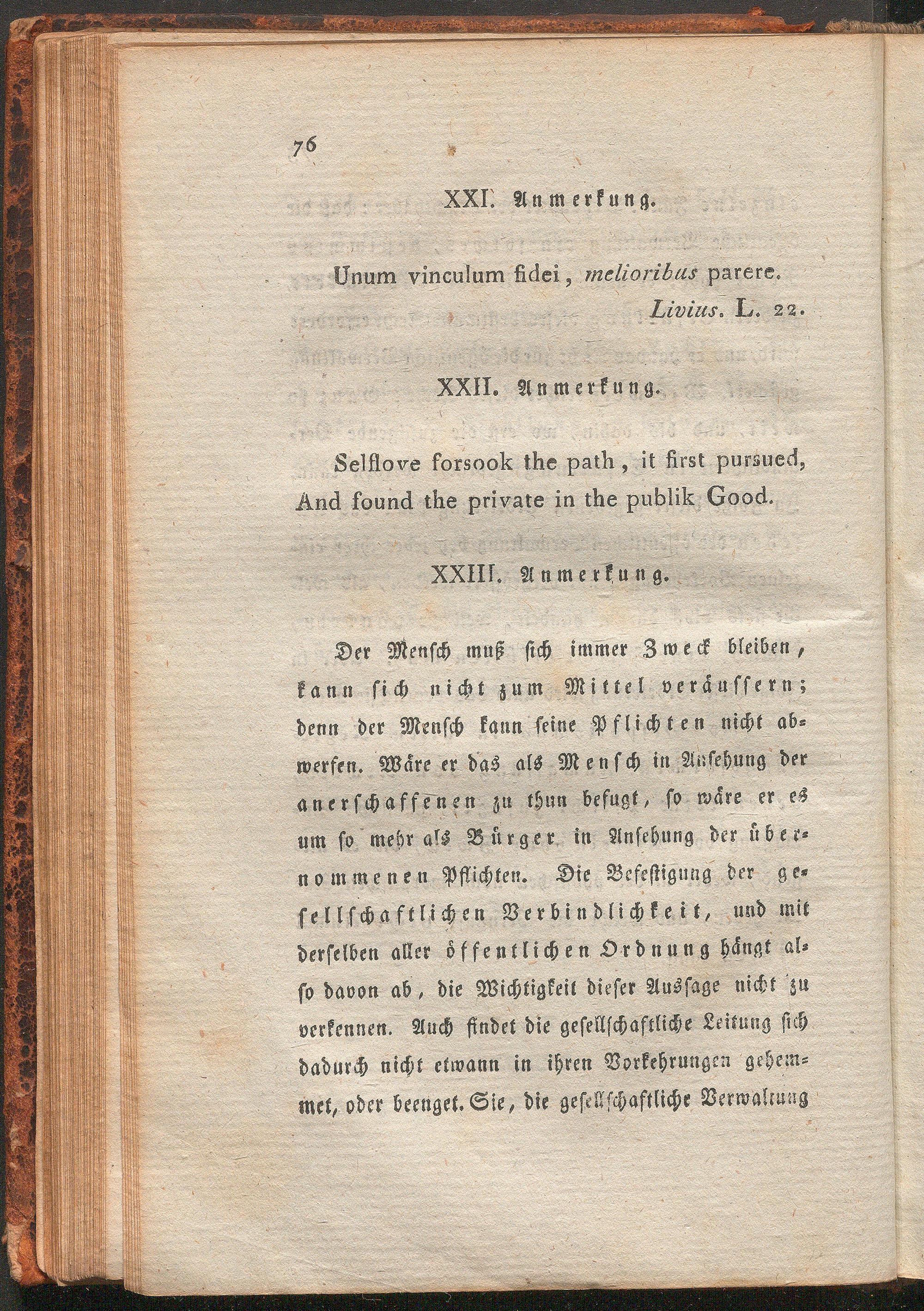 76

XXI. Anmerkung.

Unum vinculum fidei, melioribus parere.
Livius. L. 22.

XXII. Anmerkung.

Selflove forsook the path, it first pursued,
And found the private in the publik Good.

XXIII. Anmerkung.

Der Mensch muß sich immer Zweck bleiben, kann sich nicht zum Mittel veräussern; denn der Mensch kann seine Pflichten nicht abwerfen. Wäre er das als Mensch in Ansehung der anerschaffenen zu thun befugt, so wäre er es um so mehr als Bürger in Ansehung der übernommenen Pflichten. Die Befestigung der gesellschaftlichen Verbindlichkeit, und mit derselben aller öffentlichen Ordnung hängt also davon ab, die Wichtigkeit dieser Aussage nicht zu verkennen. Auch findet die gesellschaftliche Leitung sich dadurch nicht etwann in ihren Vorkehrungen gehemmet, oder beenget. Sie, die gesellschaftliche Verwaltung